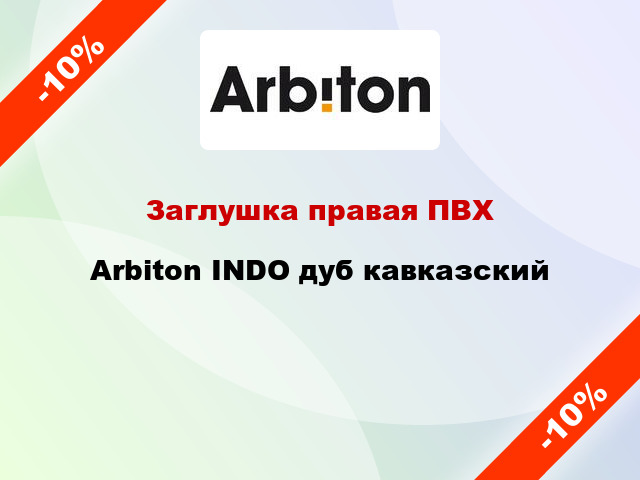 -10%

Arbiton

Заглушка правая ПВХ

Arbiton INDO дуб кавказский

-10%